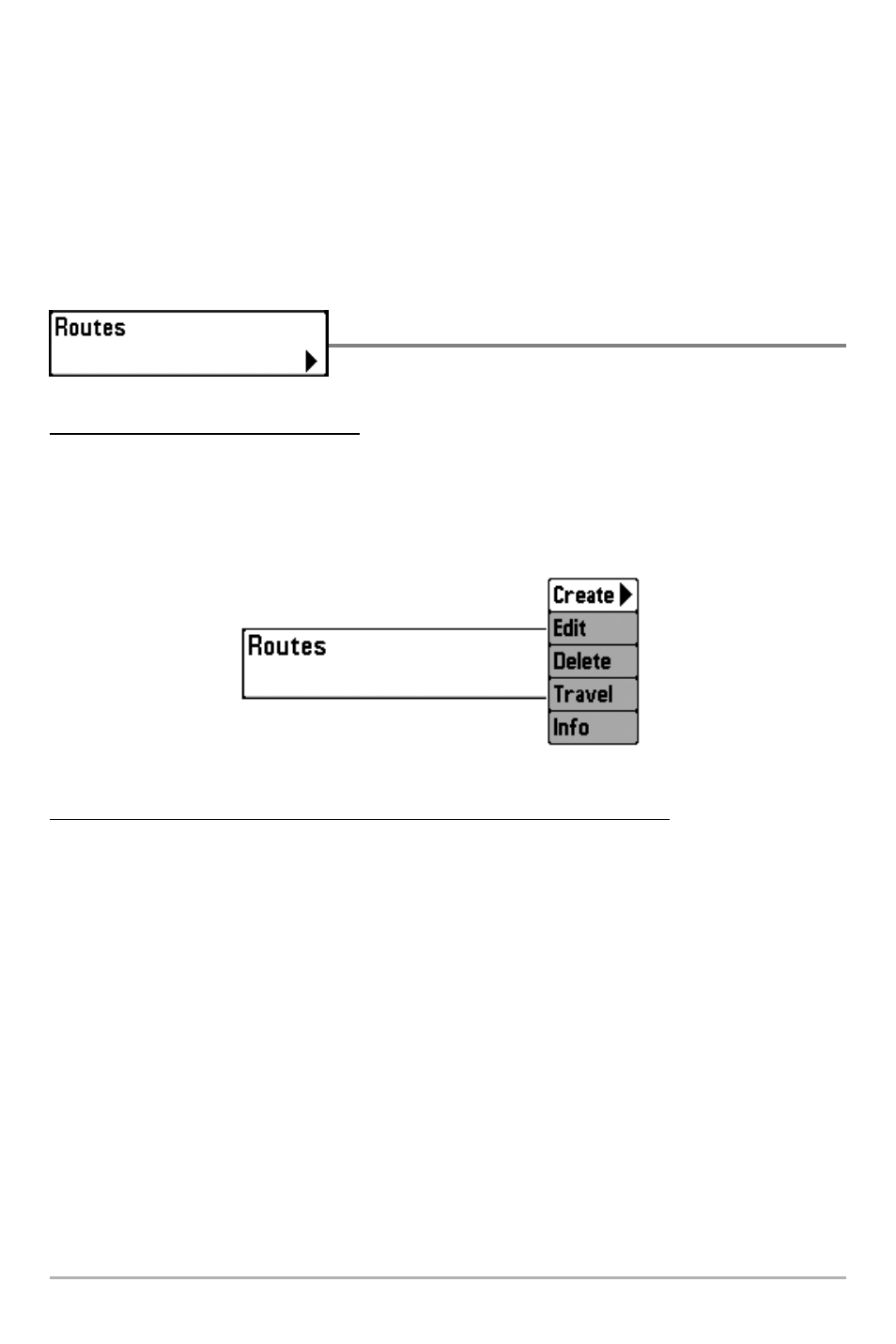 Routes

Routes

Create
Edit
Delete
Travel
Info